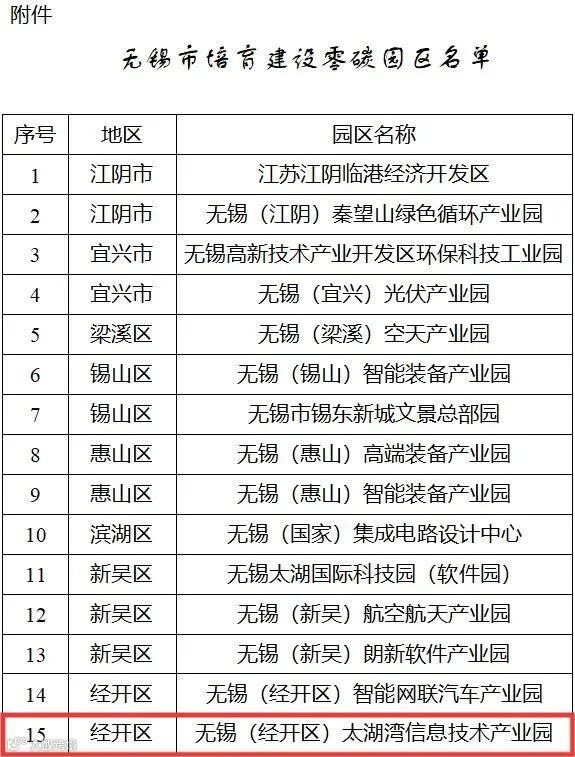 附件

无锡市培育建设零碳园区名单

| 序号 | 地区 | 园区名称 |
|---|---|---|
| 1 | 江阴市 | 江苏江阴临港经济开发区 |
| 2 | 江阴市 | 无锡（江阴）秦望山绿色循环产业园 |
| 3 | 宜兴市 | 无锡高新技术产业开发区环保科技工业园 |
| 4 | 宜兴市 | 无锡（宜兴）光伏产业园 |
| 5 | 梁溪区 | 无锡（梁溪）空天产业园 |
| 6 | 锡山区 | 无锡（锡山）智能装备产业园 |
| 7 | 锡山区 | 无锡市锡东新城文景总部园 |
| 8 | 惠山区 | 无锡（惠山）高端装备产业园 |
| 9 | 惠山区 | 无锡（惠山）智能装备产业园 |
| 10 | 滨湖区 | 无锡（国家）集成电路设计中心 |
| 11 | 新吴区 | 无锡太湖国际科技园（软件园） |
| 12 | 新吴区 | 无锡（新吴）航空航天产业园 |
| 13 | 新吴区 | 无锡（新吴）朗新软件产业园 |
| 14 | 经开区 | 无锡（经开区）智能网联汽车产业园 |
| 15 | 经开区 | 无锡（经开区）太湖湾信息技术产业园 |